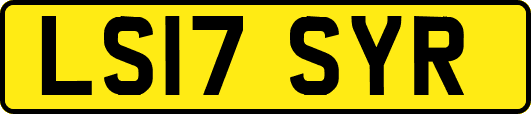 LS17 SYR